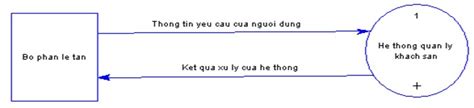 Bo phan le tan

Thong tin yeu cau cua nguoi dung

Ket qua xu ly cua he thong

1

He thong quan ly khach san

+